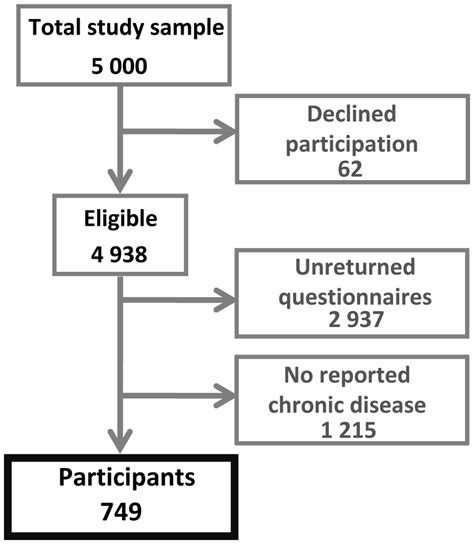 Total study sample
5 000

Declined participation
62

Eligible
4 938

Unreturned questionnaires
2 937

No reported chronic disease
1 215

Participants
749